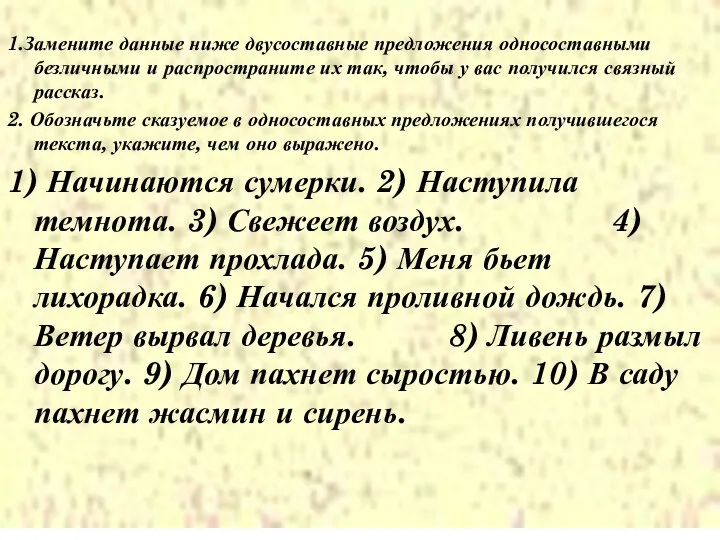 1.Замените данные ниже двусоставные предложения односоставными безличными и распространите их так, чтобы у вас получился связный рассказ.

2. Обозначьте сказуемое в односоставных предложениях получившегося текста, укажите, чем оно выражено.

1) Начинаются сумерки. 2) Наступила темнота. 3) Свежеет воздух. 4) Наступает прохлада. 5) Меня бьет лихорадка. 6) Начался проливной дождь. 7) Ветер вырвал деревья. 8) Ливень размыл дорогу. 9) Дом пахнет сыростью. 10) В саду пахнет жасмин и сирень.